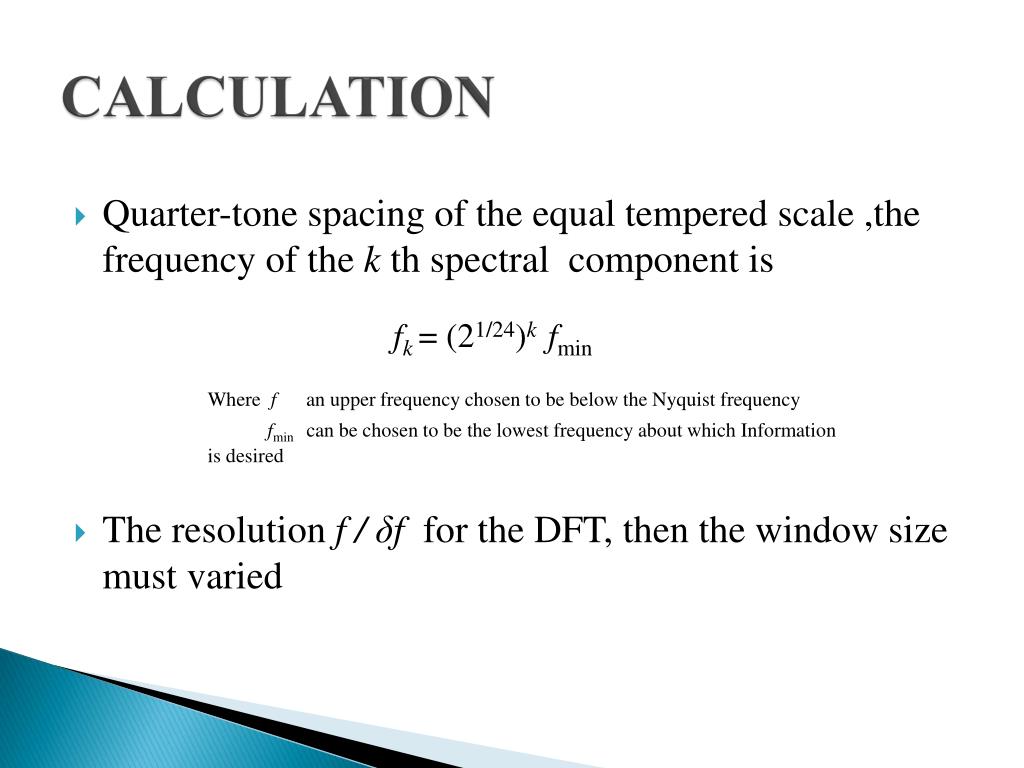 CALCULATION

Quarter-tone spacing of the equal tempered scale ,the frequency of the $k$ th spectral component is

$f_k = (2^{1/24})^k f_{\min}$

Where $f$ an upper frequency chosen to be below the Nyquist frequency

$f_{\min}$ can be chosen to be the lowest frequency about which Information is desired

The resolution $f / \delta f$ for the DFT, then the window size must varied